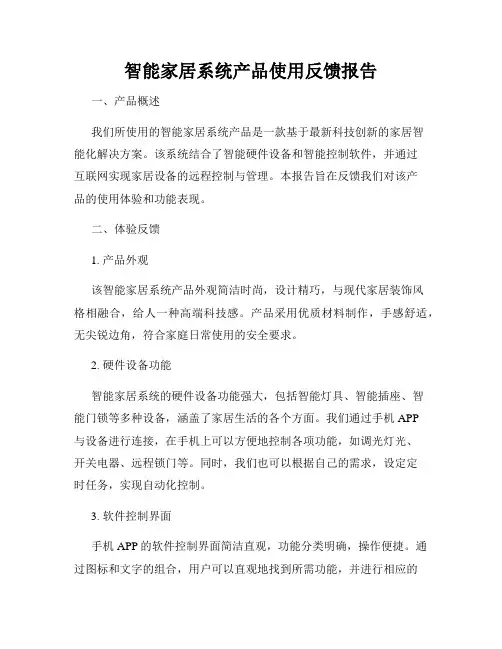 智能家居系统产品使用反馈报告

一、产品概述

我们所使用的智能家居系统产品是一款基于最新科技创新的家居智能化解决方案。该系统结合了智能硬件设备和智能控制软件，并通过互联网实现家居设备的远程控制与管理。本报告旨在反馈我们对该产品的使用体验和功能表现。

二、体验反馈

1. 产品外观

该智能家居系统产品外观简洁时尚，设计精巧，与现代家居装饰风格相融合，给人一种高端科技感。产品采用优质材料制作，手感舒适，无尖锐边角，符合家庭日常使用的安全要求。

2. 硬件设备功能

智能家居系统的硬件设备功能强大，包括智能灯具、智能插座、智能门锁等多种设备，涵盖了家居生活的各个方面。我们通过手机 APP 与设备进行连接，在手机上可以方便地控制各项功能，如调光灯光、开关电器、远程锁门等。同时，我们也可以根据自己的需求，设定定时任务，实现自动化控制。

3. 软件控制界面

手机 APP 的软件控制界面简洁直观，功能分类明确，操作便捷。通过图标和文字的组合，用户可以直观地找到所需功能，并进行相应的